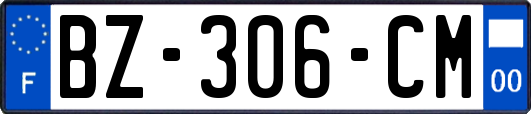 F

BZ-306-CM

00